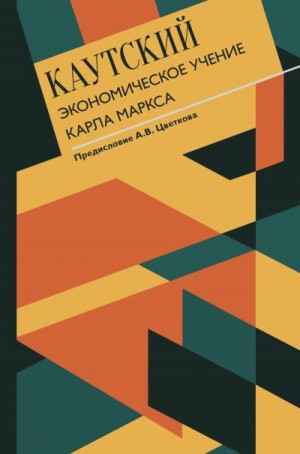 КАУТСКИЙ
ЭКОНОМИЧЕСКОЕ УЧЕНИЕ
КАРЛА МАРКСА

Предисловие А.В. Цветкова